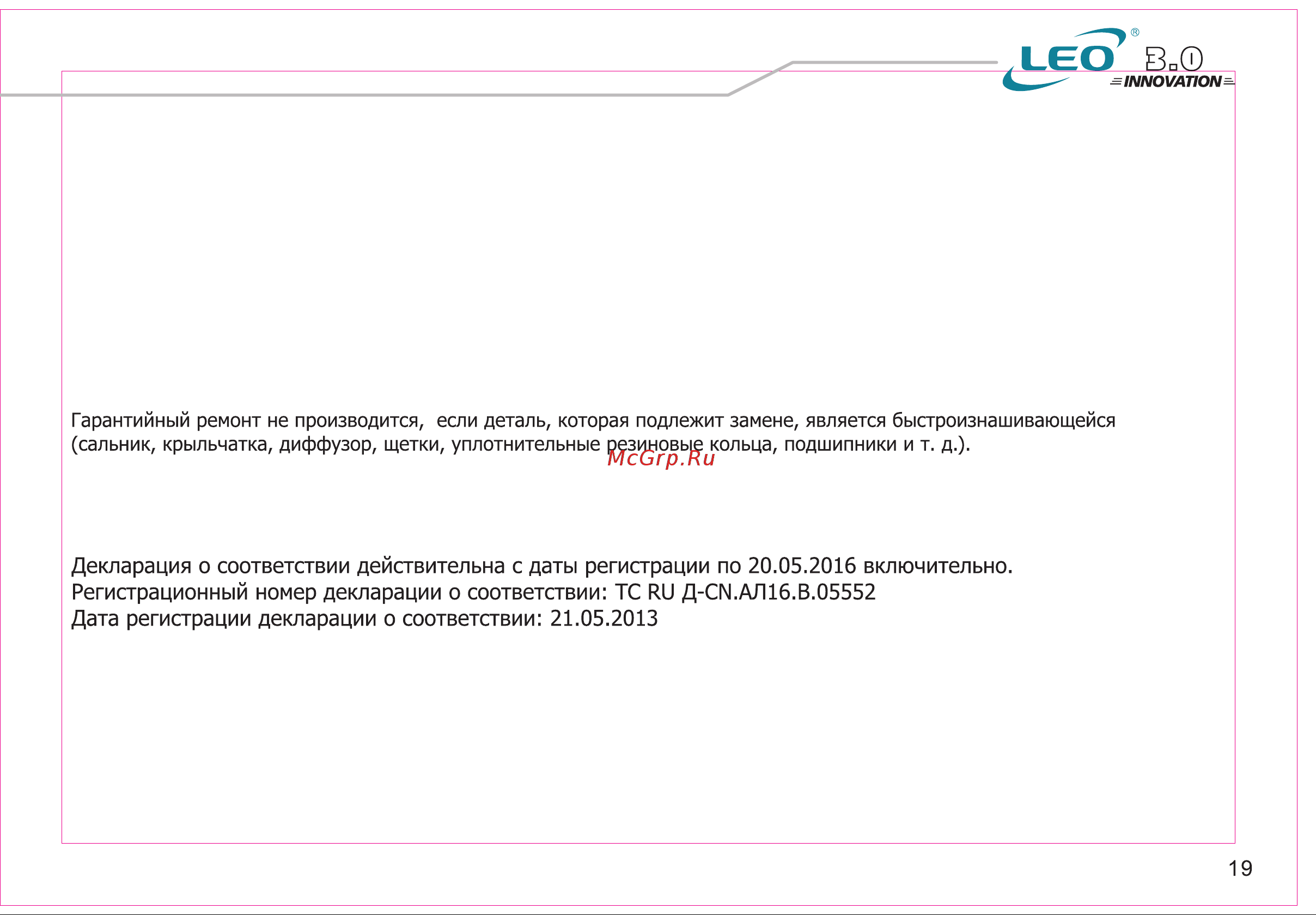 LEO® 3.0
INNOVATION

Гарантийный ремонт не производится, если деталь, которая подлежит замене, является быстроизнашивающейся (сальник, крыльчатка, диффузор, щетки, уплотнительные резиновые кольца, подшипники и т. д.).

McGrp.Ru

Декларация о соответствии действительна с даты регистрации по 20.05.2016 включительно.
Регистрационный номер декларации о соответствии: ТС RU Д-CN.АЛ16.В.05552
Дата регистрации декларации о соответствии: 21.05.2013

19